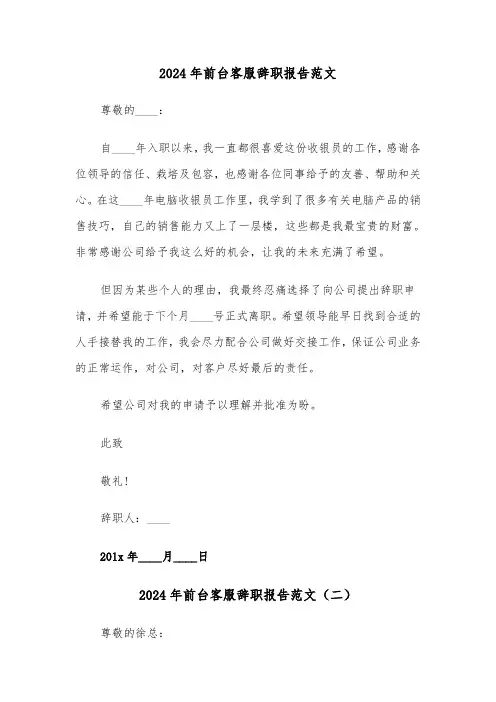 2024年前台客服辞职报告范文

尊敬的____：

自____年入职以来，我一直都很喜爱这份收银员的工作，感谢各位领导的信任、栽培及包容，也感谢各位同事给予的友善、帮助和关心。在这____年电脑收银员工作里，我学到了很多有关电脑产品的销售技巧，自己的销售能力又上了一层楼，这些都是我最宝贵的财富。非常感谢公司给予我这么好的机会，让我的未来充满了希望。

但因为某些个人的理由，我最终忍痛选择了向公司提出辞职申请，并希望能于下个月____号正式离职。希望领导能早日找到合适的人手接替我的工作，我会尽力配合公司做好交接工作，保证公司业务的正常运作，对公司，对客户尽好最后的责任。

希望公司对我的申请予以理解并批准为盼。

此致

敬礼！

辞职人：____

201x年____月____日

2024年前台客服辞职报告范文（二）

尊敬的徐总：